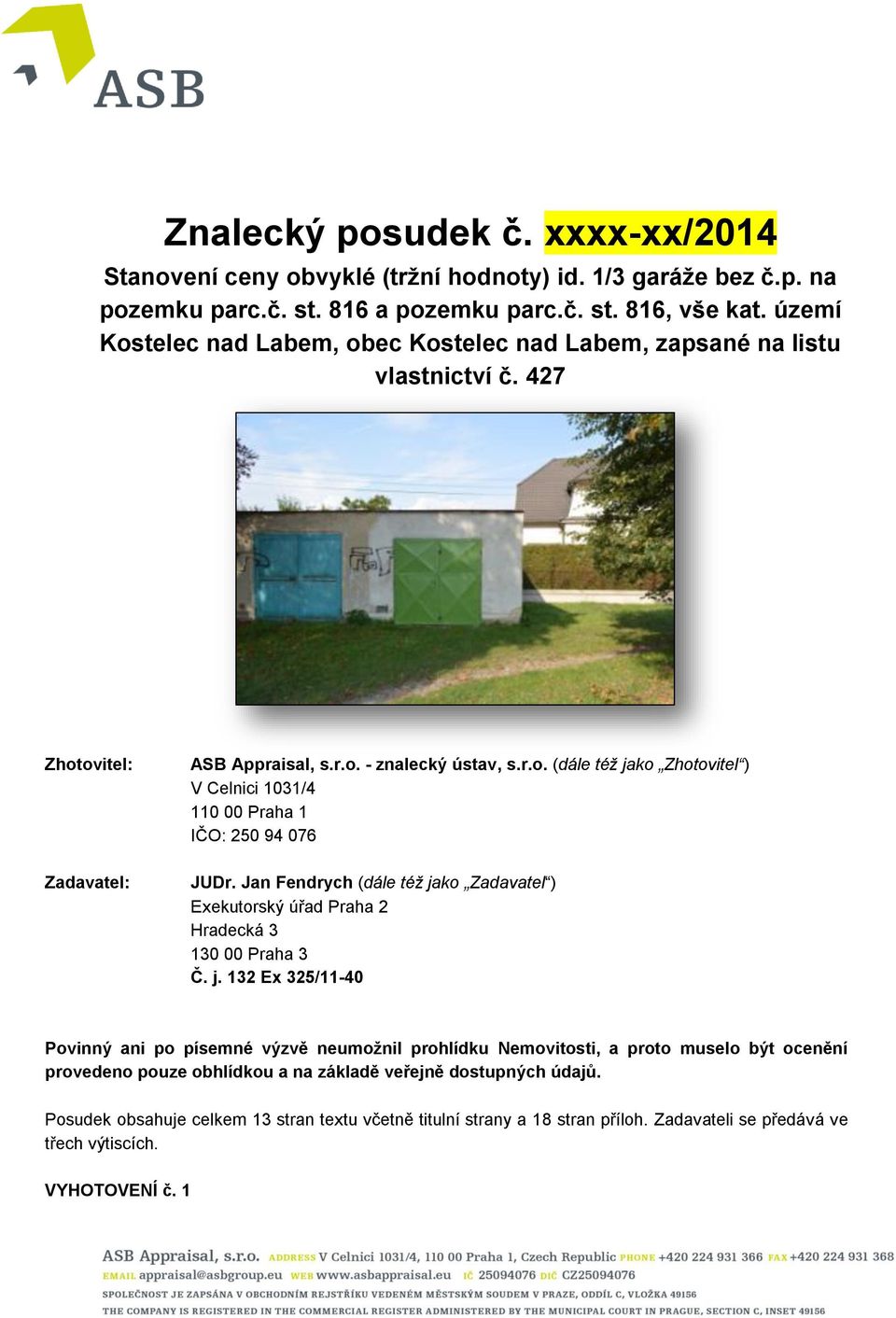 ASB

Znalecký posudek č. xxxx-xx/2014

Stanovení ceny obvyklé (tržní hodnoty) id. 1/3 garáže bez č.p. na pozemku parc.č. st. 816 a pozemku parc.č. st. 816, vše kat. území Kostelec nad Labem, obec Kostelec nad Labem, zapsané na listu vlastnictví č. 427

Zhotovitel: ASB Appraisal, s.r.o. - znalecký ústav, s.r.o. (dále též jako „Zhotovitel“)
V Celnici 1031/4
110 00 Praha 1
IČO: 250 94 076

Zadavatel: JUDr. Jan Fendrych (dále též jako „Zadavatel“)
Exekutorský úřad Praha 2
Hradecká 3
130 00 Praha 3
Č. j. 132 Ex 325/11-40

Povinný ani po písemné výzvě neumožnil prohlídku Nemovitosti, a proto muselo být ocenění provedeno pouze obhlídkou a na základě veřejně dostupných údajů.

Posudek obsahuje celkem 13 stran textu včetně titulní strany a 18 stran příloh. Zadavateli se předává ve třech výtiscích.

VYHOTOVENÍ č. 1

ASB Appraisal, s.r.o. ADDRESS V Celnici 1031/4, 110 00 Praha 1, Czech Republic PHONE +420 224 931 366 FAX +420 224 931 368
EMAIL appraisal@asbgroup.eu WEB www.asbappraisal.eu IČ 25094076 DIČ CZ25094076
SPOLEČNOST JE ZAPSÁNA V OBCHODNÍM REJSTŘÍKU VEDENÉM MĚSTSKÝM SOUDEM V PRAZE, ODDÍL C, VLOŽKA 49156
THE COMPANY IS REGISTERED IN THE COMMERCIAL REGISTER ADMINISTERED BY THE MUNICIPAL COURT IN PRAGUE, SECTION C, INSET 49156